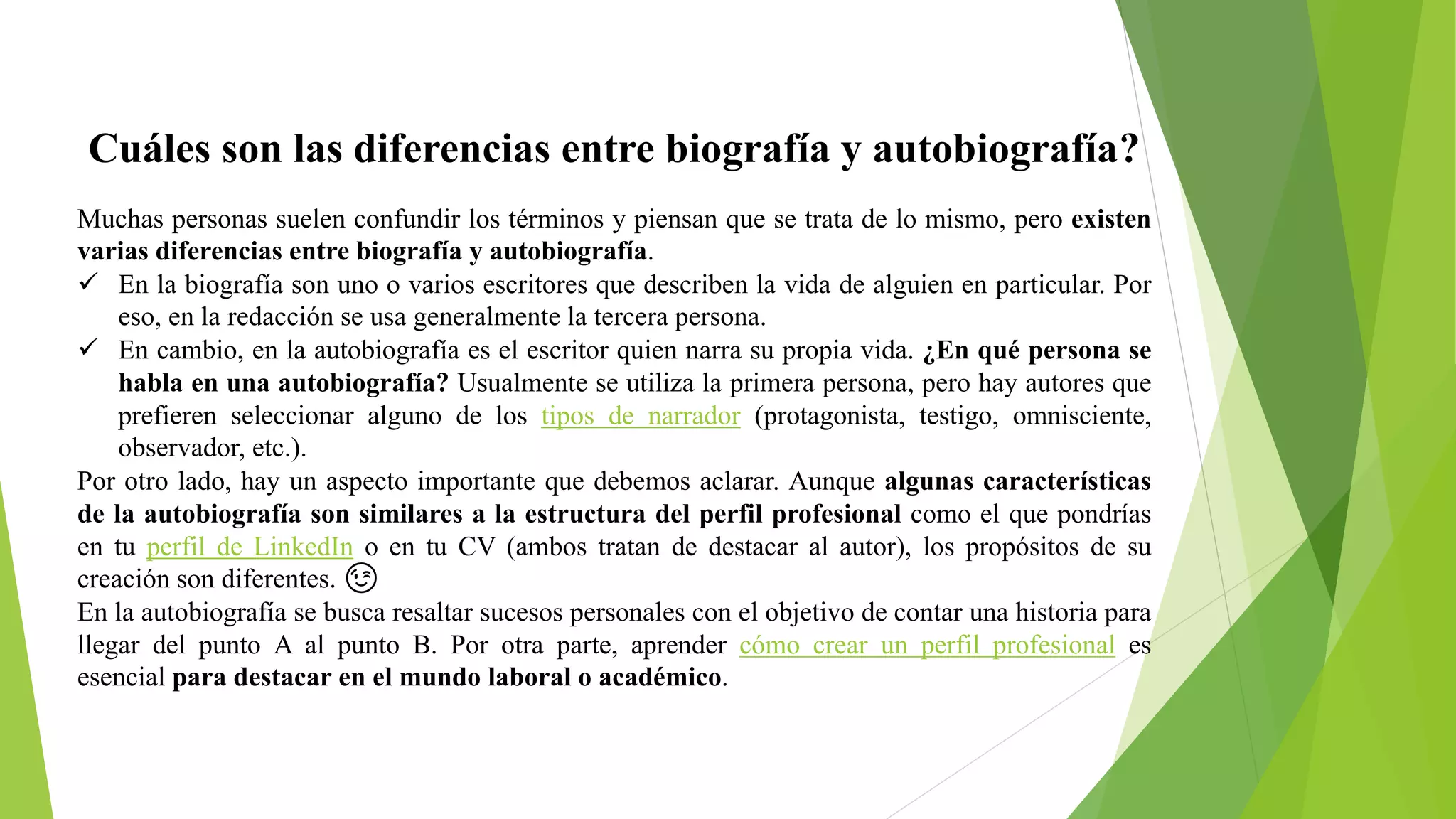 Cuáles son las diferencias entre biografía y autobiografía?

Muchas personas suelen confundir los términos y piensan que se trata de lo mismo, pero existen varias diferencias entre biografía y autobiografía.

✓ En la biografía son uno o varios escritores que describen la vida de alguien en particular. Por eso, en la redacción se usa generalmente la tercera persona.

✓ En cambio, en la autobiografía es el escritor quien narra su propia vida. ¿En qué persona se habla en una autobiografía? Usualmente se utiliza la primera persona, pero hay autores que prefieren seleccionar alguno de los tipos de narrador (protagonista, testigo, omnisciente, observador, etc.).

Por otro lado, hay un aspecto importante que debemos aclarar. Aunque algunas características de la autobiografía son similares a la estructura del perfil profesional como el que pondrías en tu perfil de LinkedIn o en tu CV (ambos tratan de destacar al autor), los propósitos de su creación son diferentes. 😉

En la autobiografía se busca resaltar sucesos personales con el objetivo de contar una historia para llegar del punto A al punto B. Por otra parte, aprender cómo crear un perfil profesional es esencial para destacar en el mundo laboral o académico.